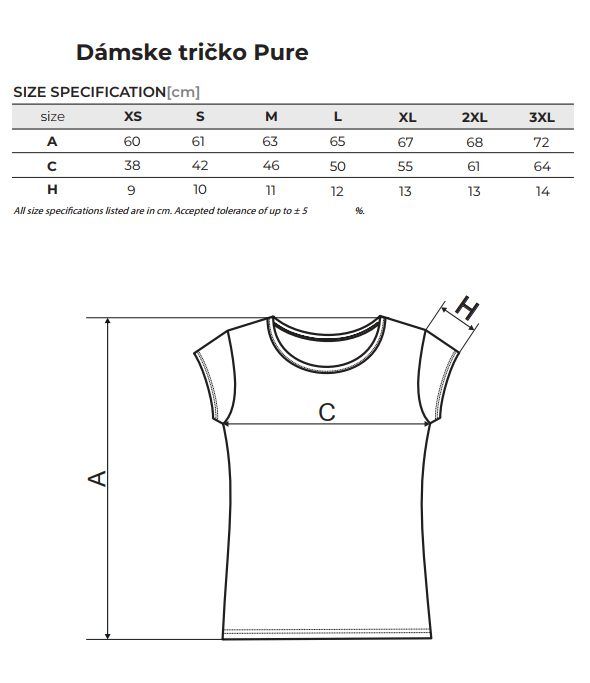 Dámske tričko Pure

SIZE SPECIFICATION[cm]

| size | XS | S | M | L | XL | 2XL | 3XL |
|---|---|---|---|---|---|---|---|
| A | 60 | 61 | 63 | 65 | 67 | 68 | 72 |
| C | 38 | 42 | 46 | 50 | 55 | 61 | 64 |
| H | 9 | 10 | 11 | 12 | 13 | 13 | 14 |

All size specifications listed are in cm. Accepted tolerance of up to ± 5 %.

H

C

A